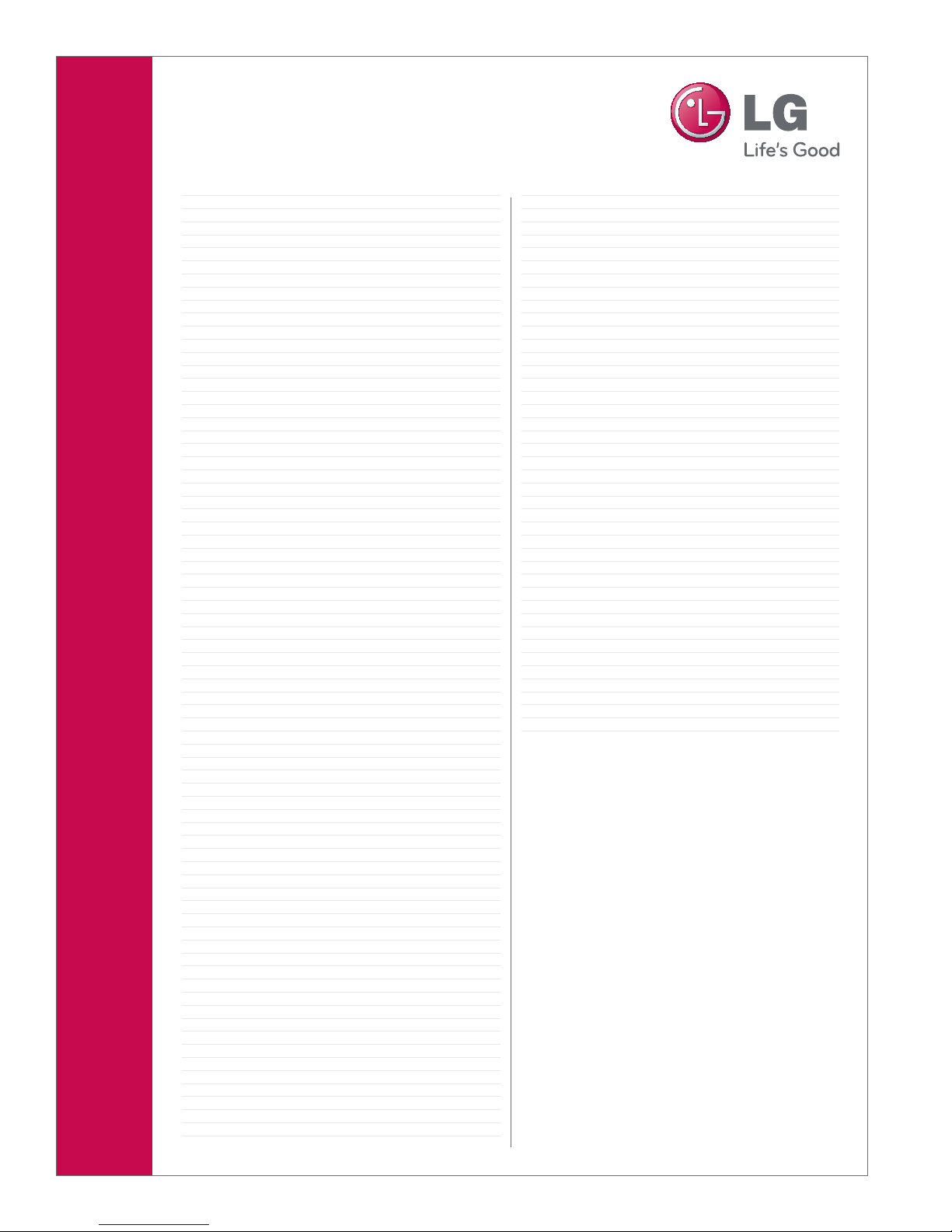 LG
Life's Good